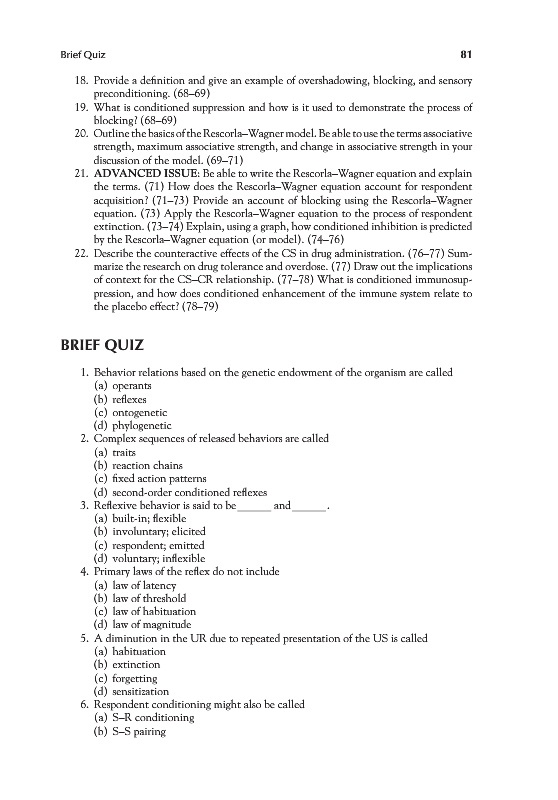 Brief Quiz

81

18. Provide a definition and give an example of overshadowing, blocking, and sensory preconditioning. (68–69)
19. What is conditioned suppression and how is it used to demonstrate the process of blocking? (68–69)
20. Outline the basics of the Rescorla–Wagner model. Be able to use the terms associative strength, maximum associative strength, and change in associative strength in your discussion of the model. (69–71)
21. ADVANCED ISSUE: Be able to write the Rescorla–Wagner equation and explain the terms. (71) How does the Rescorla–Wagner equation account for respondent acquisition? (71–73) Provide an account of blocking using the Rescorla–Wagner equation. (73) Apply the Rescorla–Wagner equation to the process of respondent extinction. (73–74) Explain, using a graph, how conditioned inhibition is predicted by the Rescorla–Wagner equation (or model). (74–76)
22. Describe the counteractive effects of the CS in drug administration. (76–77) Summarize the research on drug tolerance and overdose. (77) Draw out the implications of context for the CS–CR relationship. (77–78) What is conditioned immunosuppression, and how does conditioned enhancement of the immune system relate to the placebo effect? (78–79)

BRIEF QUIZ

1. Behavior relations based on the genetic endowment of the organism are called
(a) operants
(b) reflexes
(c) ontogenetic
(d) phylogenetic
2. Complex sequences of released behaviors are called
(a) traits
(b) reaction chains
(c) fixed action patterns
(d) second-order conditioned reflexes
3. Reflexive behavior is said to be ______ and ______.
(a) built-in; flexible
(b) involuntary; elicited
(c) respondent; emitted
(d) voluntary; inflexible
4. Primary laws of the reflex do not include
(a) law of latency
(b) law of threshold
(c) law of habituation
(d) law of magnitude
5. A diminution in the UR due to repeated presentation of the US is called
(a) habituation
(b) extinction
(c) forgetting
(d) sensitization
6. Respondent conditioning might also be called
(a) S–R conditioning
(b) S–S pairing